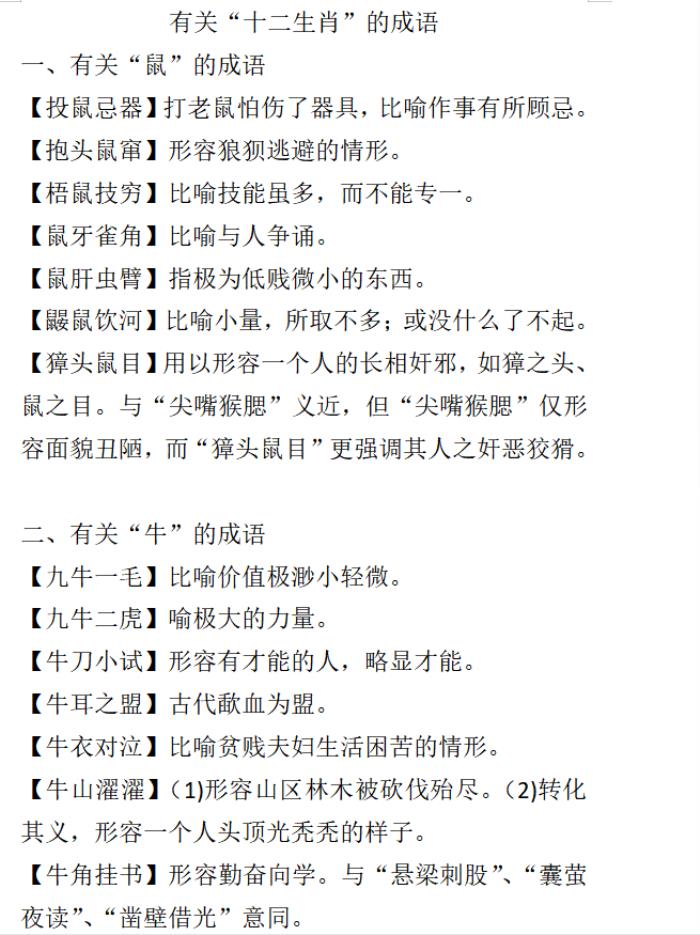 有关“十二生肖”的成语

一、有关“鼠”的成语

【投鼠忌器】打老鼠怕伤了器具，比喻作事有所顾忌。

【抱头鼠窜】形容狼狈逃避的情形。

【梧鼠技穷】比喻技能虽多，而不能专一。

【鼠牙雀角】比喻与人争诵。

【鼠肝虫臂】指极为低贱微小的东西。

【鼹鼠饮河】比喻小量，所取不多；或没什么了不起。

【獐头鼠目】用以形容一个人的长相奸邪，如獐之头、鼠之目。与“尖嘴猴腮”义近，但“尖嘴猴腮”仅形容面貌丑陋，而“獐头鼠目”更强调其人之奸恶狡猾。

二、有关“牛”的成语

【九牛一毛】比喻价值极渺小轻微。

【九牛二虎】喻极大的力量。

【牛刀小试】形容有才能的人，略显才能。

【牛耳之盟】古代歃血为盟。

【牛衣对泣】比喻贫贱夫妇生活困苦的情形。

【牛山濯濯】(1)形容山区林木被砍伐殆尽。(2)转化其义，形容一个人头顶光秃秃的样子。

【牛角挂书】形容勤奋向学。与“悬梁刺股”、“囊萤夜读”、“凿壁借光”意同。